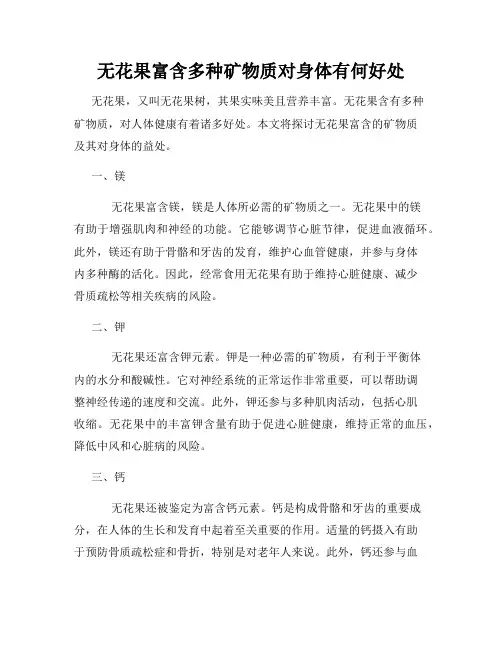 无花果富含多种矿物质对身体有何好处

无花果，又叫无花果树，其果实味美且营养丰富。无花果含有多种矿物质，对人体健康有着诸多好处。本文将探讨无花果富含的矿物质及其对身体的益处。

一、镁

无花果富含镁，镁是人体所必需的矿物质之一。无花果中的镁有助于增强肌肉和神经的功能。它能够调节心脏节律，促进血液循环。此外，镁还有助于骨骼和牙齿的发育，维护心血管健康，并参与身体内多种酶的活化。因此，经常食用无花果有助于维持心脏健康、减少骨质疏松等相关疾病的风险。

二、钾

无花果还富含钾元素。钾是一种必需的矿物质，有利于平衡体内的水分和酸碱性。它对神经系统的正常运作非常重要，可以帮助调整神经传递的速度和交流。此外，钾还参与多种肌肉活动，包括心肌收缩。无花果中的丰富钾含量有助于促进心脏健康，维持正常的血压，降低中风和心脏病的风险。

三、钙

无花果还被鉴定为富含钙元素。钙是构成骨骼和牙齿的重要成分，在人体的生长和发育中起着至关重要的作用。适量的钙摄入有助于预防骨质疏松症和骨折，特别是对老年人来说。此外，钙还参与血